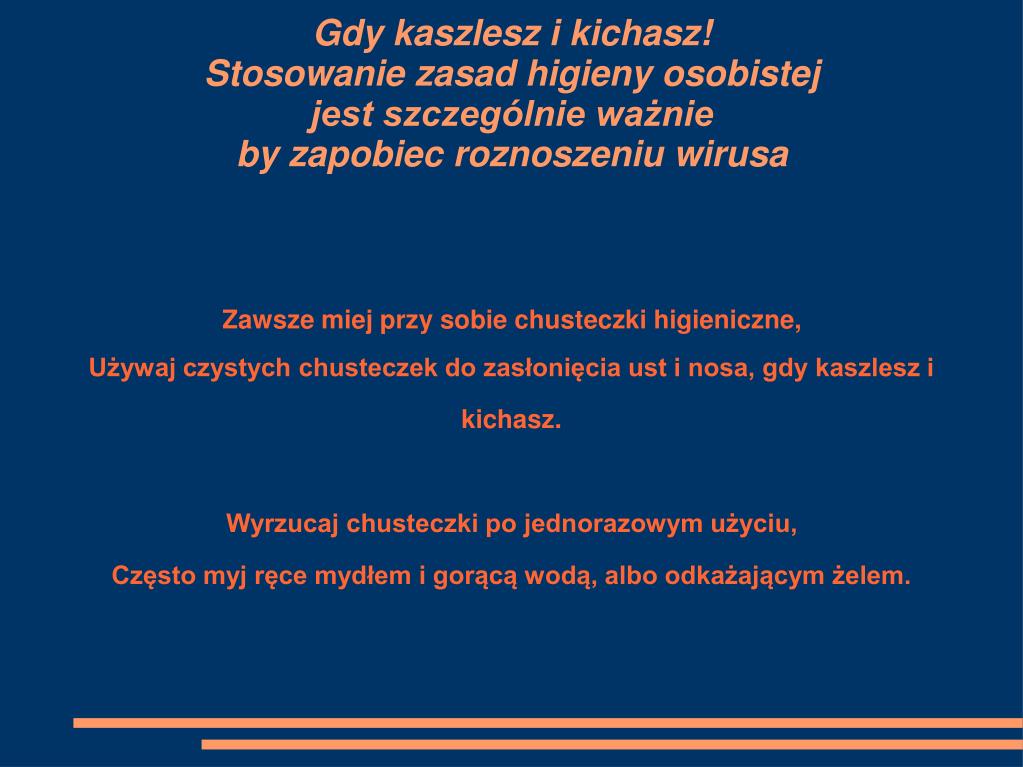 Gdy kaszlesz i kichasz!
Stosowanie zasad higieny osobistej jest szczególnie ważnie by zapobiec roznoszeniu wirusa

Zawsze miej przy sobie chusteczki higieniczne,
Używaj czystych chusteczek do zasłonięcia ust i nosa, gdy kaszlesz i kichasz.

Wyrzucaj chusteczki po jednorazowym użyciu,
Często myj ręce mydłem i gorącą wodą, albo odkażającym żelem.